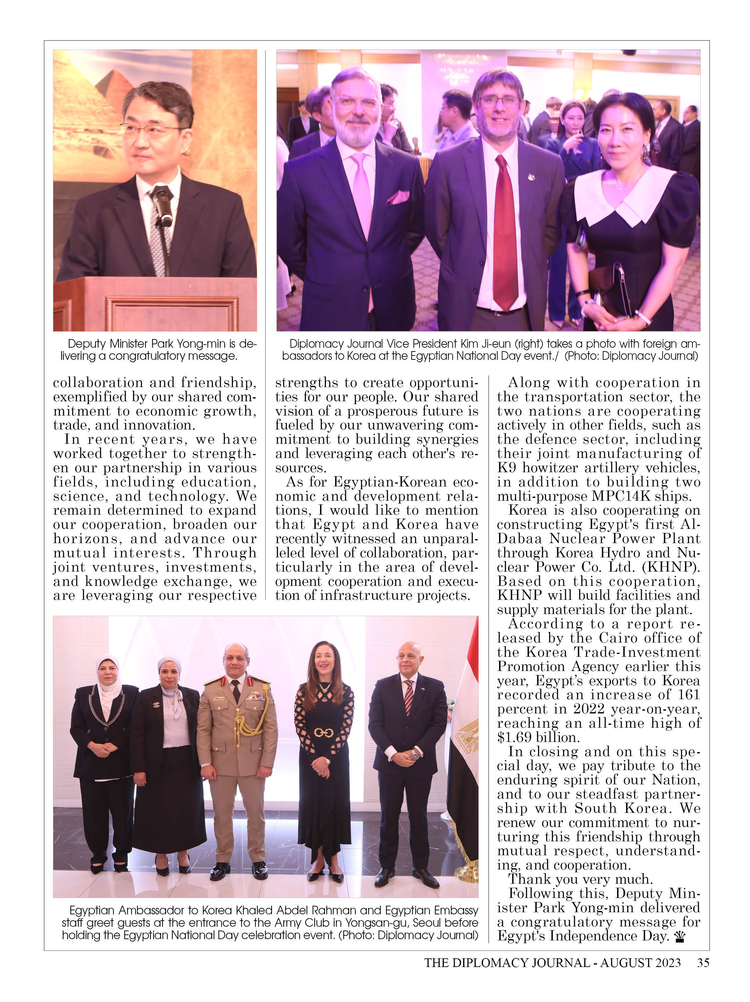 Deputy Minister Park Yong-min is delivering a congratulatory message.

Diplomacy Journal Vice President Kim Ji-eun (right) takes a photo with foreign ambassadors to Korea at the Egyptian National Day event./ (Photo: Diplomacy Journal)

collaboration and friendship, exemplified by our shared commitment to economic growth, trade, and innovation.

In recent years, we have worked together to strengthen our partnership in various fields, including education, science, and technology. We remain determined to expand our cooperation, broaden our horizons, and advance our mutual interests. Through joint ventures, investments, and knowledge exchange, we are leveraging our respective strengths to create opportunities for our people. Our shared vision of a prosperous future is fueled by our unwavering commitment to building synergies and leveraging each other's resources.

As for Egyptian-Korean economic and development relations, I would like to mention that Egypt and Korea have recently witnessed an unparalleled level of collaboration, particularly in the area of development cooperation and execution of infrastructure projects.

Along with cooperation in the transportation sector, the two nations are cooperating actively in other fields, such as the defence sector, including their joint manufacturing of K9 howitzer artillery vehicles, in addition to building two multi-purpose MPC14K ships.

Korea is also cooperating on constructing Egypt's first Al-Dabaa Nuclear Power Plant through Korea Hydro and Nuclear Power Co. Ltd. (KHNP). Based on this cooperation, KHNP will build facilities and supply materials for the plant.

According to a report released by the Cairo office of the Korea Trade-Investment Promotion Agency earlier this year, Egypt's exports to Korea recorded an increase of 161 percent in 2022 year-on-year, reaching an all-time high of $1.69 billion.

In closing and on this special day, we pay tribute to the enduring spirit of our Nation, and to our steadfast partnership with South Korea. We renew our commitment to nurturing this friendship through mutual respect, understanding, and cooperation.

Thank you very much.

Following this, Deputy Minister Park Yong-min delivered a congratulatory message for Egypt's Independence Day.

Egyptian Ambassador to Korea Khaled Abdel Rahman and Egyptian Embassy staff greet guests at the entrance to the Army Club in Yongsan-gu, Seoul before holding the Egyptian National Day celebration event. (Photo: Diplomacy Journal)

THE DIPLOMACY JOURNAL - AUGUST 2023 35